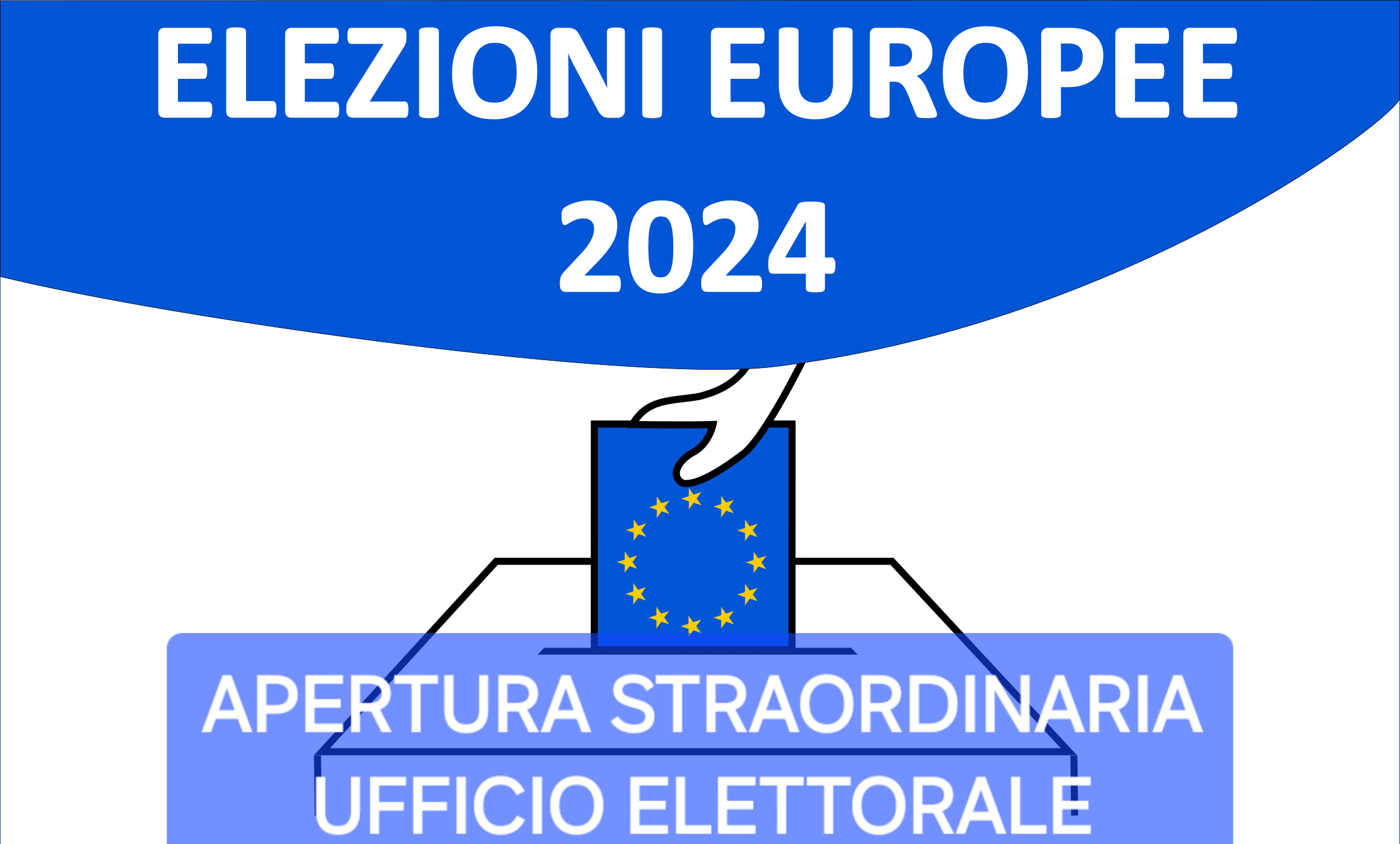 ELEZIONI EUROPEE
2024

APERTURA STRAORDINARIA
UFFICIO ELETTORALE